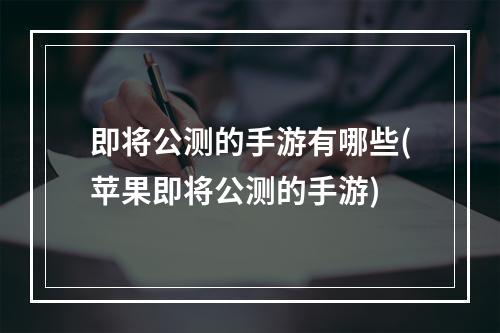 即将公测的手游有哪些(苹果即将公测的手游)